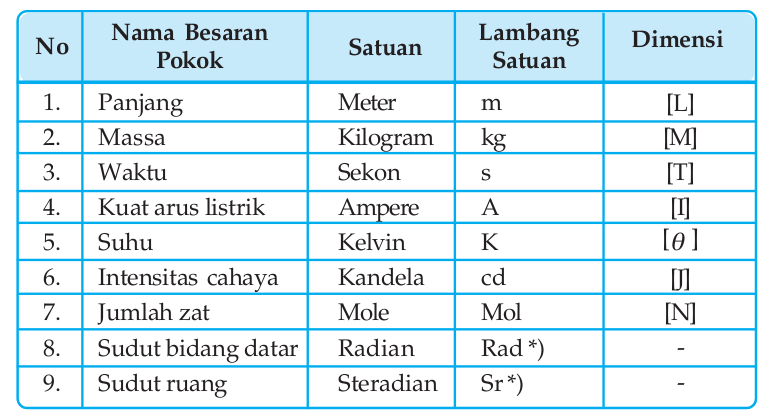 | No | Nama Besaran Pokok | Satuan | Lambang Satuan | Dimensi |
|---|---|---|---|---|
| 1. | Panjang | Meter | m | [L] |
| 2. | Massa | Kilogram | kg | [M] |
| 3. | Waktu | Sekon | s | [T] |
| 4. | Kuat arus listrik | Ampere | A | [I] |
| 5. | Suhu | Kelvin | K | [$\theta$] |
| 6. | Intensitas cahaya | Kandela | cd | [J] |
| 7. | Jumlah zat | Mole | Mol | [N] |
| 8. | Sudut bidang datar | Radian | Rad *) | - |
| 9. | Sudut ruang | Steradian | Sr *) | - |